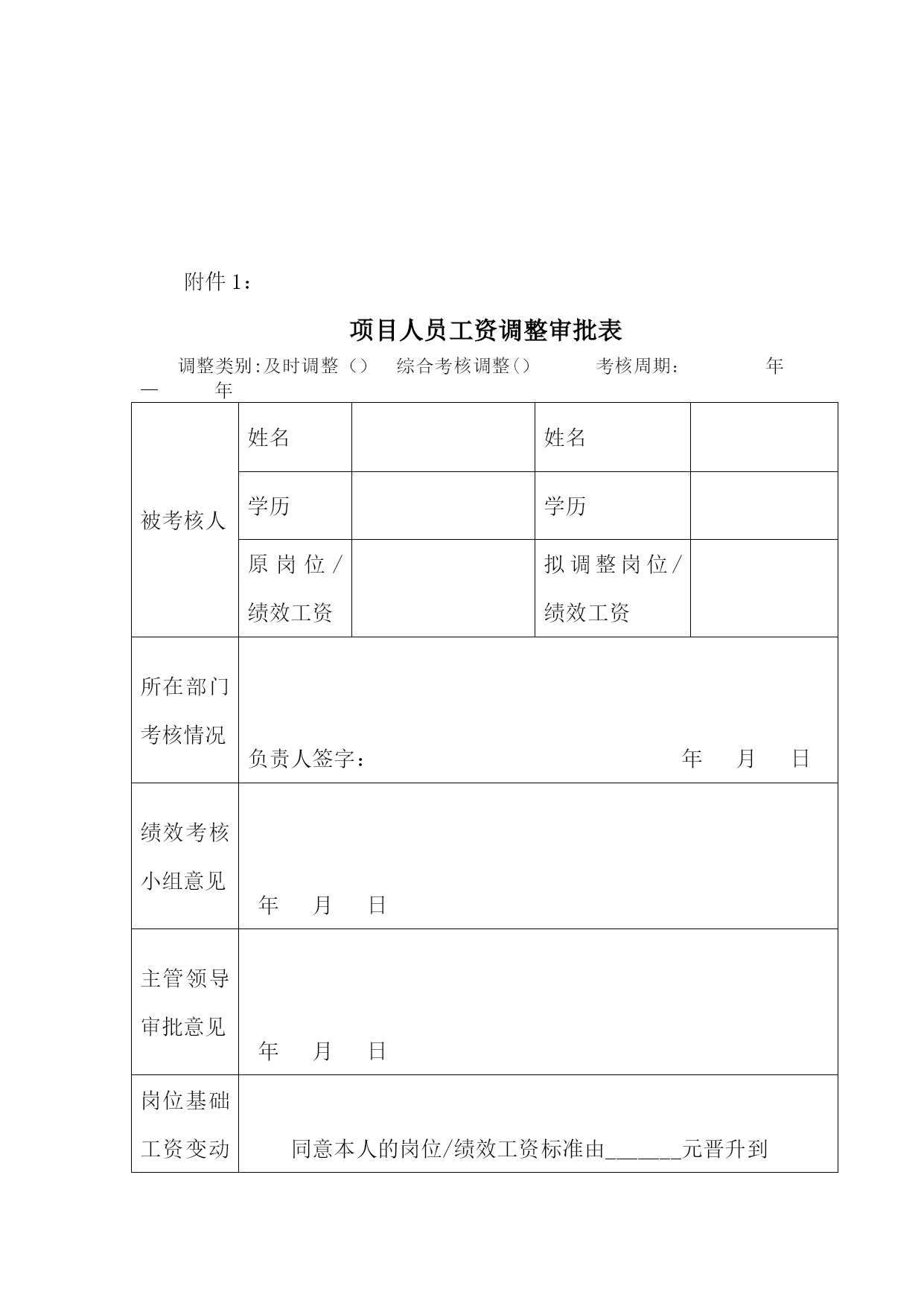 附件 1：

项目人员工资调整审批表

调整类别:及时调整（） 综合考核调整（） 考核周期： 年 — 年

| 被考核人 | 姓名 | | 姓名 | |
|---|---|---|---|---|
| | 学历 | | 学历 | |
| | 原岗位/绩效工资 | | 拟调整岗位/绩效工资 | |
| 所在部门考核情况 | 负责人签字： 年 月 日 | | | |
| 绩效考核小组意见 | 年 月 日 | | | |
| 主管领导审批意见 | 年 月 日 | | | |
| 岗位基础工资变动 | 同意本人的岗位/绩效工资标准由______元晋升到 | | | |